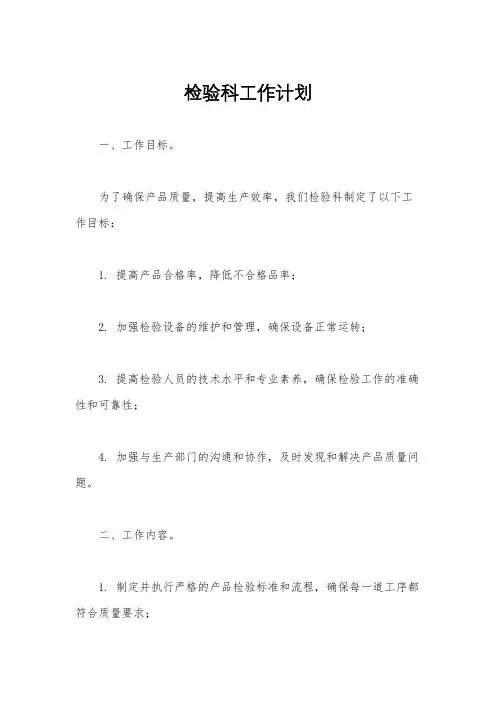 检验科工作计划

一、工作目标。

为了确保产品质量，提高生产效率，我们检验科制定了以下工作目标：

1. 提高产品合格率，降低不合格品率；

2. 加强检验设备的维护和管理，确保设备正常运转；

3. 提高检验人员的技术水平和专业素养，确保检验工作的准确性和可靠性；

4. 加强与生产部门的沟通和协作，及时发现和解决产品质量问题。

二、工作内容。

1. 制定并执行严格的产品检验标准和流程，确保每一道工序都符合质量要求；